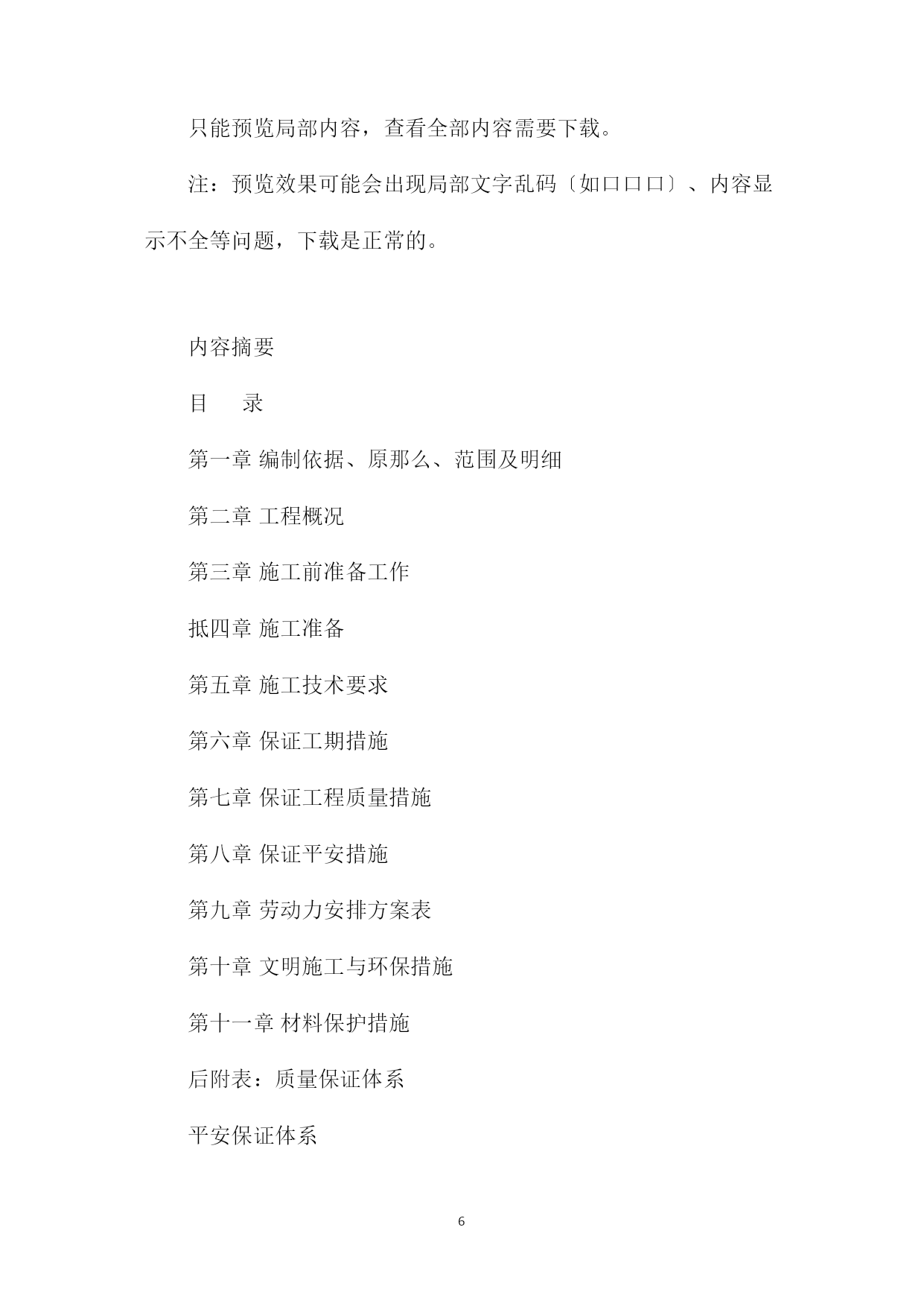 只能预览局部内容，查看全部内容需要下载。

注：预览效果可能会出现局部文字乱码〔如口口口〕、内容显示不全等问题，下载是正常的。

内容摘要

目　录

第一章 编制依据、原那么、范围及明细

第二章 工程概况

第三章 施工前准备工作

抵四章 施工准备

第五章 施工技术要求

第六章 保证工期措施

第七章 保证工程质量措施

第八章 保证平安措施

第九章 劳动力安排方案表

第十章 文明施工与环保措施

第十一章 材料保护措施

后附表：质量保证体系

平安保证体系

6